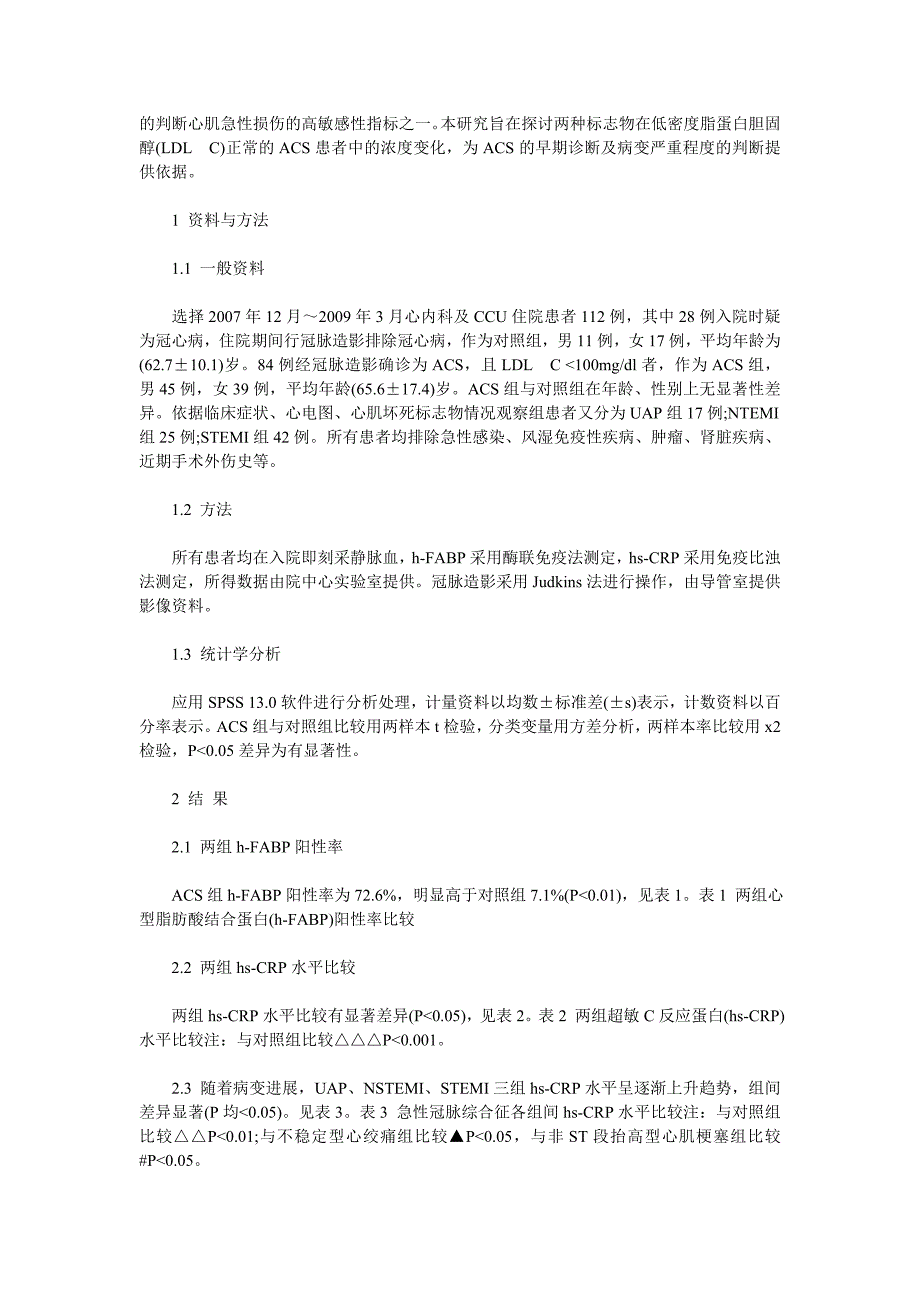 的判断心肌急性损伤的高敏感性指标之一。本研究旨在探讨两种标志物在低密度脂蛋白胆固醇(LDL　C)正常的 ACS 患者中的浓度变化，为 ACS 的早期诊断及病变严重程度的判断提供依据。

1 资料与方法

1.1 一般资料

选择 2007 年 12 月～2009 年 3 月心内科及 CCU 住院患者 112 例，其中 28 例入院时疑为冠心病，住院期间行冠脉造影排除冠心病，作为对照组，男 11 例，女 17 例，平均年龄为(62.7±10.1)岁。84 例经冠脉造影确诊为 ACS，且 LDL　C <100mg/dl 者，作为 ACS 组，男 45 例，女 39 例，平均年龄(65.6±17.4)岁。ACS 组与对照组在年龄、性别上无显著性差异。依据临床症状、心电图、心肌坏死标志物情况观察组患者又分为 UAP 组 17 例;NTEMI 组 25 例;STEMI 组 42 例。所有患者均排除急性感染、风湿免疫性疾病、肿瘤、肾脏疾病、近期手术外伤史等。

1.2 方法

所有患者均在入院即刻采静脉血，h-FABP 采用酶联免疫法测定，hs-CRP 采用免疫比浊法测定，所得数据由院中心实验室提供。冠脉造影采用 Judkins 法进行操作，由导管室提供影像资料。

1.3 统计学分析

应用 SPSS 13.0 软件进行分析处理，计量资料以均数±标准差(±s)表示，计数资料以百分率表示。ACS 组与对照组比较用两样本 t 检验，分类变量用方差分析，两样本率比较用 x2 检验，P<0.05 差异为有显著性。

2 结 果

2.1 两组 h-FABP 阳性率

ACS 组 h-FABP 阳性率为 72.6%，明显高于对照组 7.1%(P<0.01)，见表 1。表 1 两组心型脂肪酸结合蛋白(h-FABP)阳性率比较

2.2 两组 hs-CRP 水平比较

两组 hs-CRP 水平比较有显著差异(P<0.05)，见表 2。表 2 两组超敏 C 反应蛋白(hs-CRP)水平比较注：与对照组比较△△△P<0.001。

2.3 随着病变进展，UAP、NSTEMI、STEMI 三组 hs-CRP 水平呈逐渐上升趋势，组间差异显著(P 均<0.05)。见表 3。表 3 急性冠脉综合征各组间 hs-CRP 水平比较注：与对照组比较△△P<0.01;与不稳定型心绞痛组比较▲P<0.05，与非 ST 段抬高型心肌梗塞组比较#P<0.05。